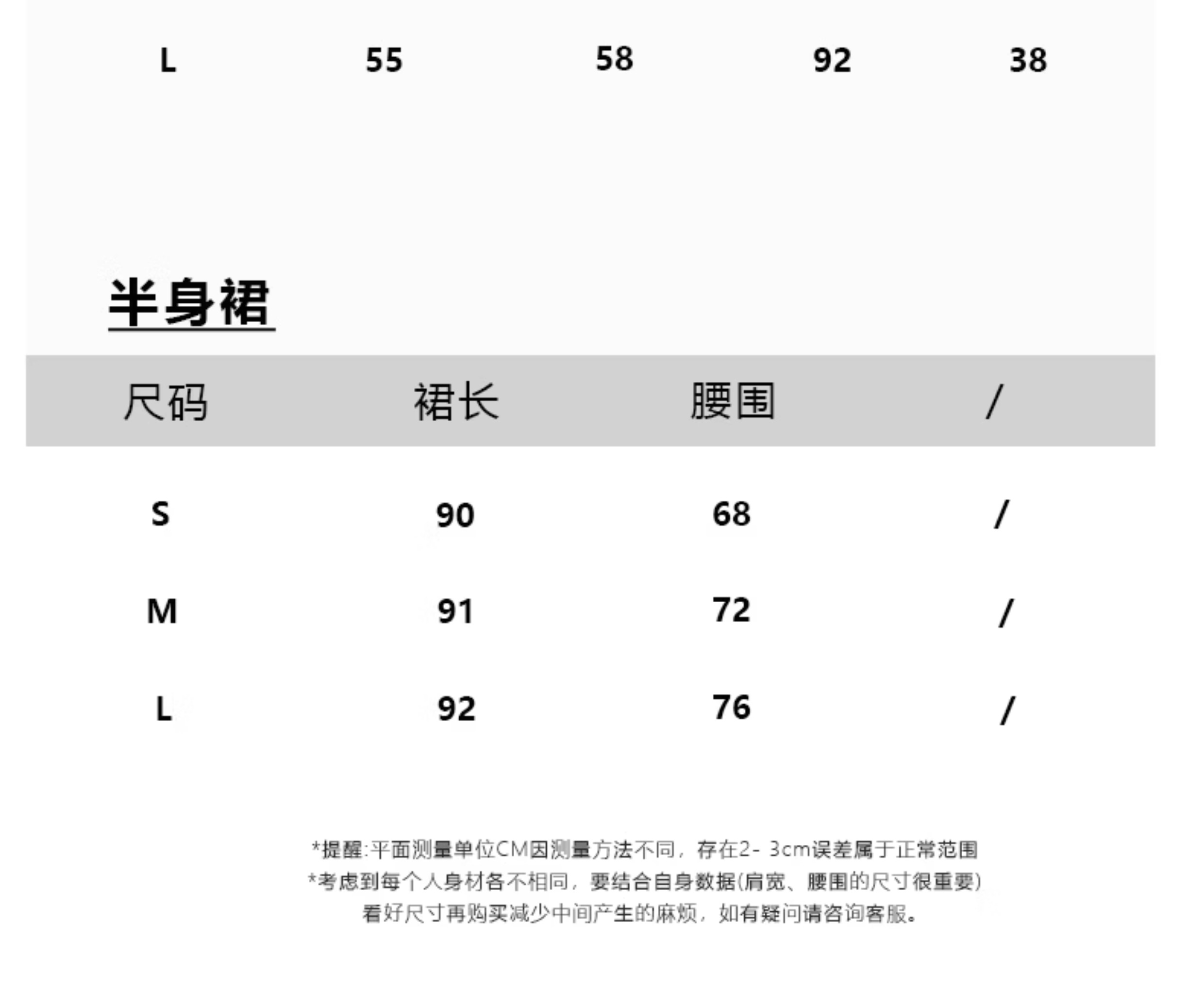 | L | 55 | 58 | 92 | 38 |
|---|---|---|---|---|

半身裙

| 尺码 | 裙长 | 腰围 | / |
|---|---|---|---|
| S | 90 | 68 | / |
| M | 91 | 72 | / |
| L | 92 | 76 | / |

*提醒:平面测量单位CM因测量方法不同，存在2- 3cm误差属于正常范围
*考虑到每个人身材各不相同，要结合自身数据(肩宽、腰围的尺寸很重要)
看好尺寸再购买减少中间产生的麻烦，如有疑问请咨询客服。